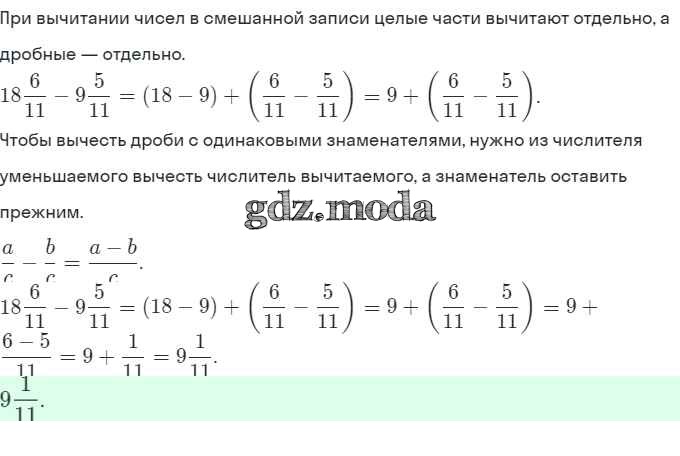 При вычитании чисел в смешанной записи целые части вычитают отдельно, а дробные — отдельно.

$18\frac{6}{11} - 9\frac{5}{11} = (18 - 9) + \left(\frac{6}{11} - \frac{5}{11}\right) = 9 + \left(\frac{6}{11} - \frac{5}{11}\right).$

Чтобы вычесть дроби с одинаковыми знаменателями, нужно из числителя уменьшаемого вычесть числитель вычитаемого, а знаменатель оставить прежним.

gdz.moda

$\frac{a}{c} - \frac{b}{c} = \frac{a-b}{c}.$

$18\frac{6}{11} - 9\frac{5}{11} = (18 - 9) + \left(\frac{6}{11} - \frac{5}{11}\right) = 9 + \left(\frac{6}{11} - \frac{5}{11}\right) = 9 + \frac{6-5}{11} = 9 + \frac{1}{11} = 9\frac{1}{11}.$

$9\frac{1}{11}.$